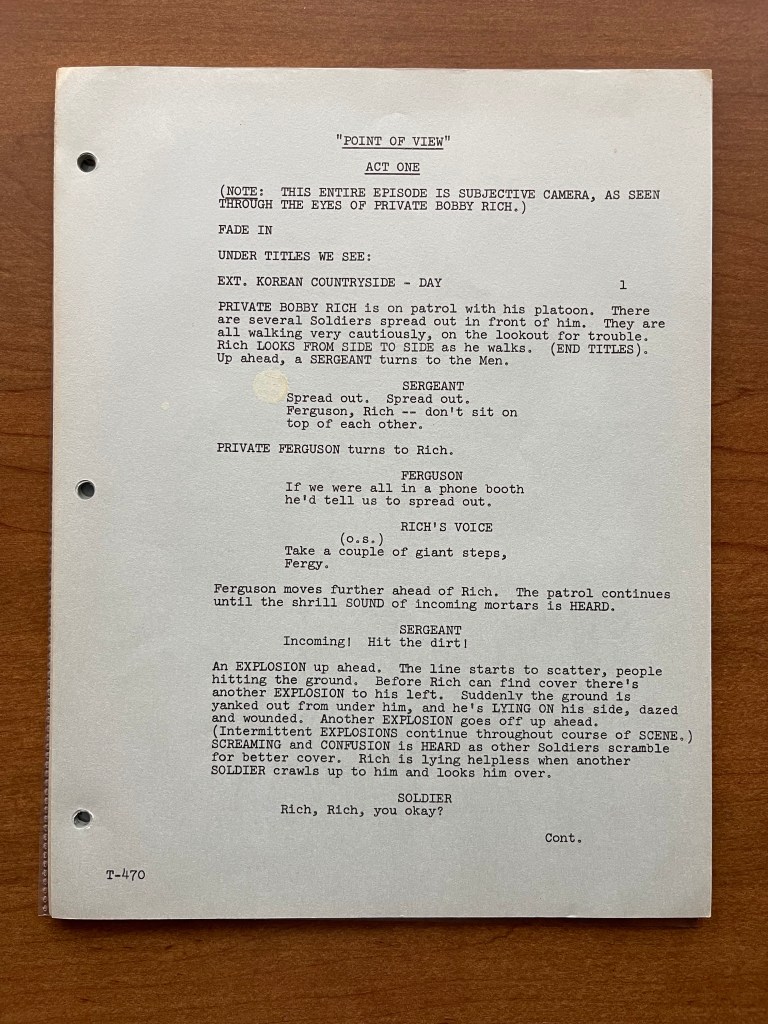 "POINT OF VIEW"

ACT ONE

(NOTE: THIS ENTIRE EPISODE IS SUBJECTIVE CAMERA, AS SEEN THROUGH THE EYES OF PRIVATE BOBBY RICH.)

FADE IN

UNDER TITLES WE SEE:

EXT. KOREAN COUNTRYSIDE - DAY 1

PRIVATE BOBBY RICH is on patrol with his platoon. There are several Soldiers spread out in front of him. They are all walking very cautiously, on the lookout for trouble. Rich LOOKS FROM SIDE TO SIDE as he walks. (END TITLES). Up ahead, a SERGEANT turns to the Men.

SERGEANT
Spread out. Spread out. Ferguson, Rich -- don't sit on top of each other.

PRIVATE FERGUSON turns to Rich.

FERGUSON
If we were all in a phone booth he'd tell us to spread out.

RICH'S VOICE
(o.s.)
Take a couple of giant steps, Fergy.

Ferguson moves further ahead of Rich. The patrol continues until the shrill SOUND of incoming mortars is HEARD.

SERGEANT
Incoming! Hit the dirt!

An EXPLOSION up ahead. The line starts to scatter, people hitting the ground. Before Rich can find cover there's another EXPLOSION to his left. Suddenly the ground is yanked out from under him, and he's LYING ON his side, dazed and wounded. Another EXPLOSION goes off up ahead. (Intermittent EXPLOSIONS continue throughout course of SCENE.) SCREAMING and CONFUSION is HEARD as other Soldiers scramble for better cover. Rich is lying helpless when another SOLDIER crawls up to him and looks him over.

SOLDIER
Rich, Rich, you okay?

Cont.

T-470